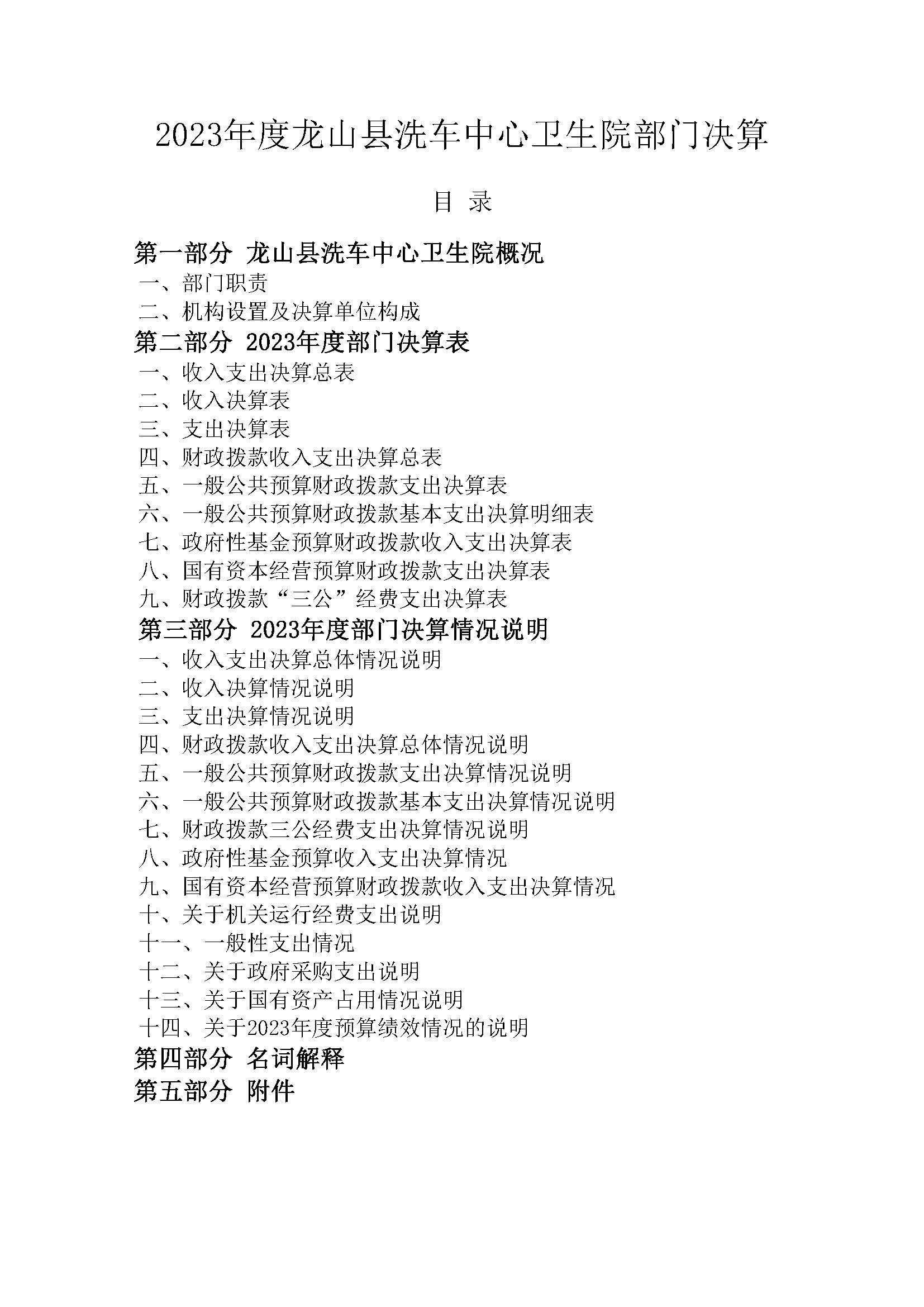 2023年度龙山县洗车中心卫生院部门决算

目 录

第一部分 龙山县洗车中心卫生院概况
一、部门职责
二、机构设置及决算单位构成
第二部分 2023年度部门决算表
一、收入支出决算总表
二、收入决算表
三、支出决算表
四、财政拨款收入支出决算总表
五、一般公共预算财政拨款支出决算表
六、一般公共预算财政拨款基本支出决算明细表
七、政府性基金预算财政拨款收入支出决算表
八、国有资本经营预算财政拨款支出决算表
九、财政拨款“三公”经费支出决算表
第三部分 2023年度部门决算情况说明
一、收入支出决算总体情况说明
二、收入决算情况说明
三、支出决算情况说明
四、财政拨款收入支出决算总体情况说明
五、一般公共预算财政拨款支出决算情况说明
六、一般公共预算财政拨款基本支出决算情况说明
七、财政拨款三公经费支出决算情况说明
八、政府性基金预算收入支出决算情况
九、国有资本经营预算财政拨款收入支出决算情况
十、关于机关运行经费支出说明
十一、一般性支出情况
十二、关于政府采购支出说明
十三、关于国有资产占用情况说明
十四、关于2023年度预算绩效情况的说明
第四部分 名词解释
第五部分 附件